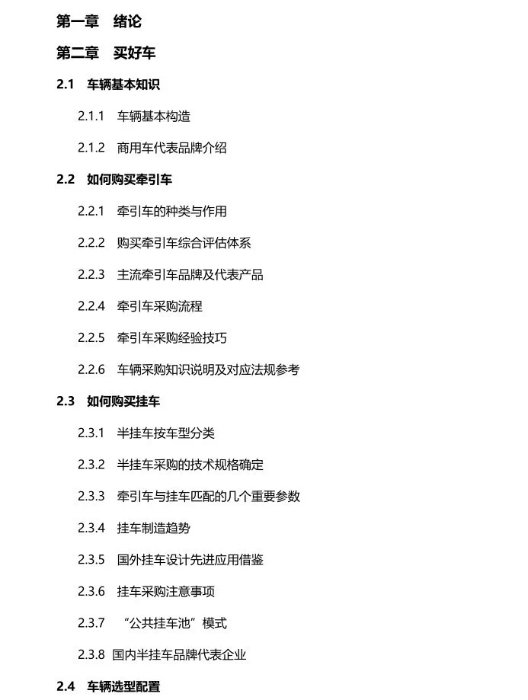 第一章　绪论

第二章　买好车

2.1　车辆基本知识

2.1.1　车辆基本构造

2.1.2　商用车代表品牌介绍

2.2　如何购买牵引车

2.2.1　牵引车的种类与作用

2.2.2　购买牵引车综合评估体系

2.2.3　主流牵引车品牌及代表产品

2.2.4　牵引车采购流程

2.2.5　牵引车采购经验技巧

2.2.6　车辆采购知识说明及对应法规参考

2.3　如何购买挂车

2.3.1　半挂车按车型分类

2.3.2　半挂车采购的技术规格确定

2.3.3　牵引车与挂车匹配的几个重要参数

2.3.4　挂车制造趋势

2.3.5　国外挂车设计先进应用借鉴

2.3.6　挂车采购注意事项

2.3.7　“公共挂车池”模式

2.3.8　国内半挂车品牌代表企业

2.4　车辆选型配置